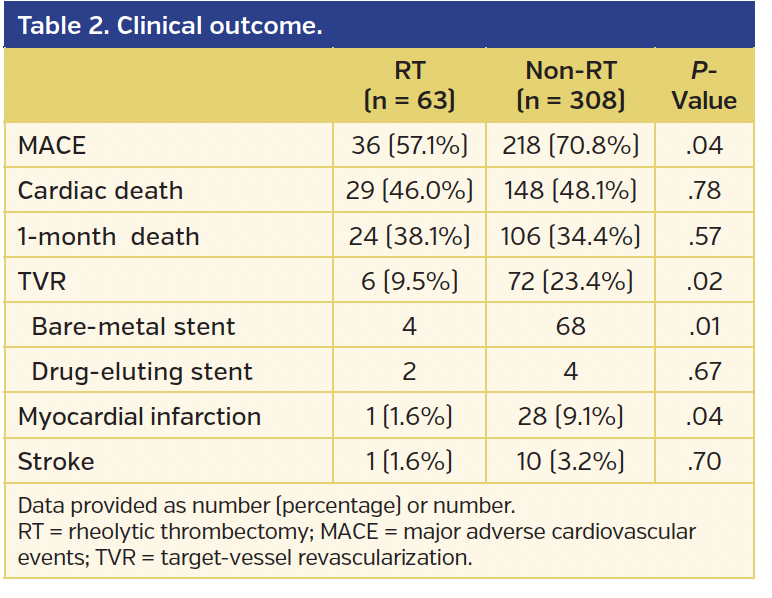 Table 2. Clinical outcome.

| | RT (n = 63) | Non-RT (n = 308) | P-Value |
|---|---|---|---|
| MACE | 36 (57.1%) | 218 (70.8%) | .04 |
| Cardiac death | 29 (46.0%) | 148 (48.1%) | .78 |
| 1-month death | 24 (38.1%) | 106 (34.4%) | .57 |
| TVR | 6 (9.5%) | 72 (23.4%) | .02 |
| Bare-metal stent | 4 | 68 | .01 |
| Drug-eluting stent | 2 | 4 | .67 |
| Myocardial infarction | 1 (1.6%) | 28 (9.1%) | .04 |
| Stroke | 1 (1.6%) | 10 (3.2%) | .70 |

Data provided as number (percentage) or number.
RT = rheolytic thrombectomy; MACE = major adverse cardiovascular events; TVR = target-vessel revascularization.